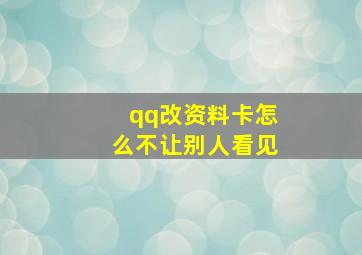 qq改资料卡怎么不让别人看见